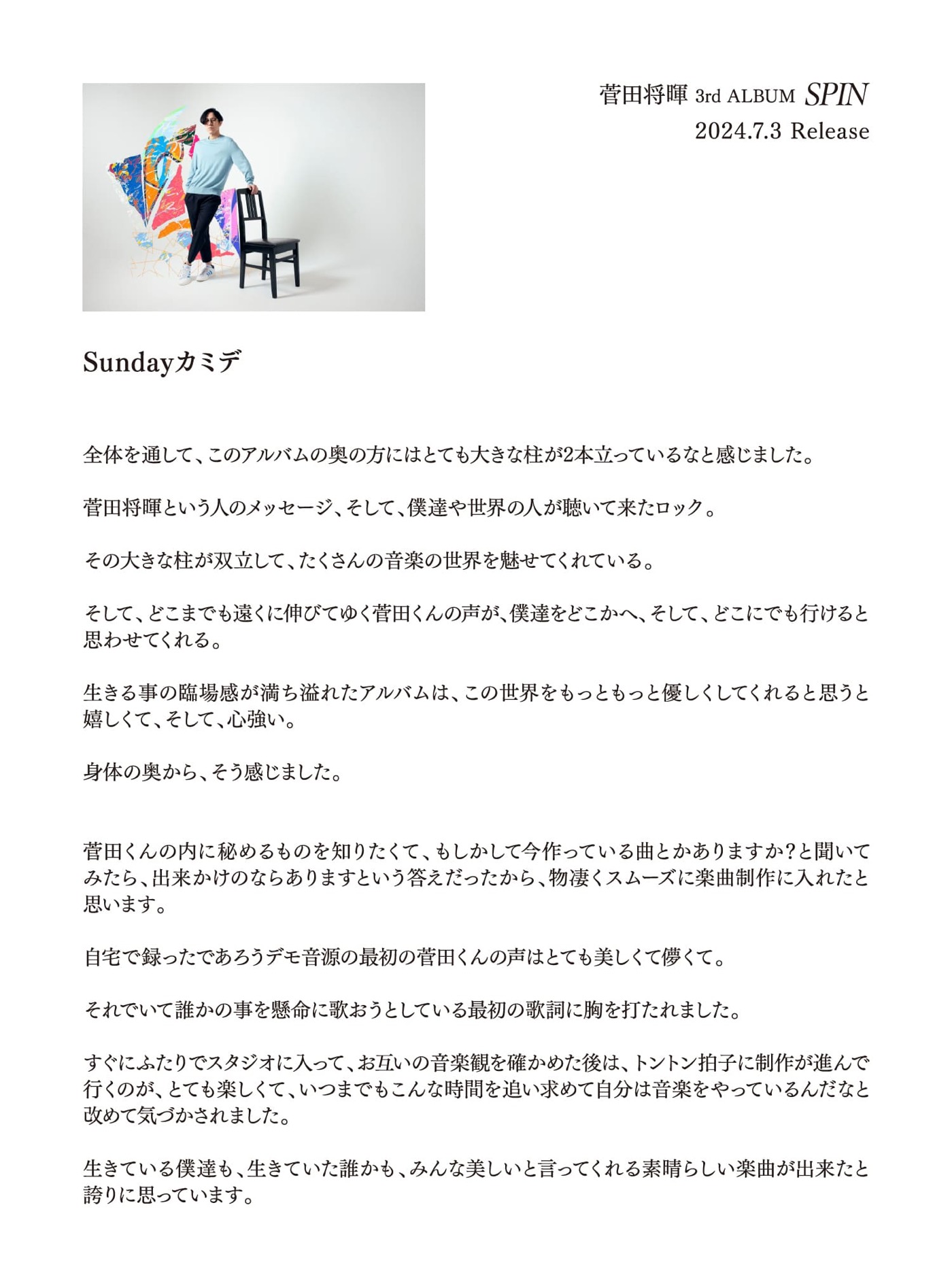 菅田将暉 3rd ALBUM SPIN
2024.7.3 Release

Sundayカミデ

全体を通して、このアルバムの奥の方にはとても大きな柱が2本立っているなと感じました。

菅田将暉という人のメッセージ、そして、僕達や世界の人が聴いて来たロック。

その大きな柱が双立して、たくさんの音楽の世界を魅せてくれている。

そして、どこまでも遠くに伸びてゆく菅田くんの声が、僕達をどこかへ、そして、どこにでも行けると思わせてくれる。

生きる事の臨場感が満ち溢れたアルバムは、この世界をもっともっと優しくしてくれると思うと嬉しくて、そして、心強い。

身体の奥から、そう感じました。

菅田くんの内に秘めるものを知りたくて、もしかして今作っている曲とかありますか?と聞いてみたら、出来かけのならありますという答えだったから、物凄くスムーズに楽曲制作に入れたと思います。

自宅で録ったであろうデモ音源の最初の菅田くんの声はとても美しくて儚くて。

それでいて誰かの事を懸命に歌おうとしている最初の歌詞に胸を打たれました。

すぐにふたりでスタジオに入って、お互いの音楽観を確かめた後は、トントン拍子に制作が進んで行くのが、とても楽しくて、いつまでもこんな時間を追い求めて自分は音楽をやっているんだなと改めて気づかされました。

生きている僕達も、生きていた誰かも、みんな美しいと言ってくれる素晴らしい楽曲が出来たと誇りに思っています。